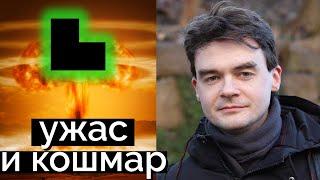 ужас
и кошмар